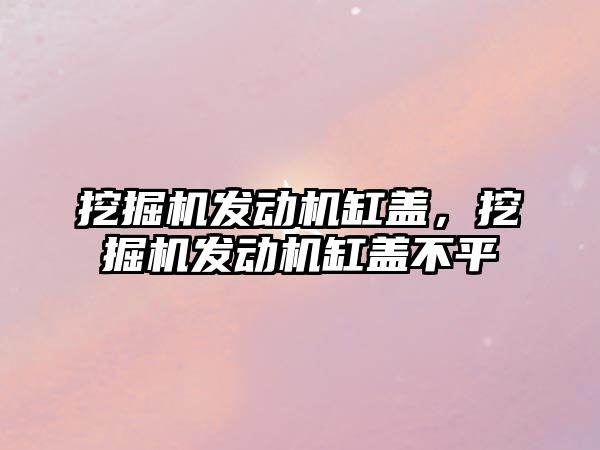 挖掘机发动机缸盖，挖掘机发动机缸盖不平